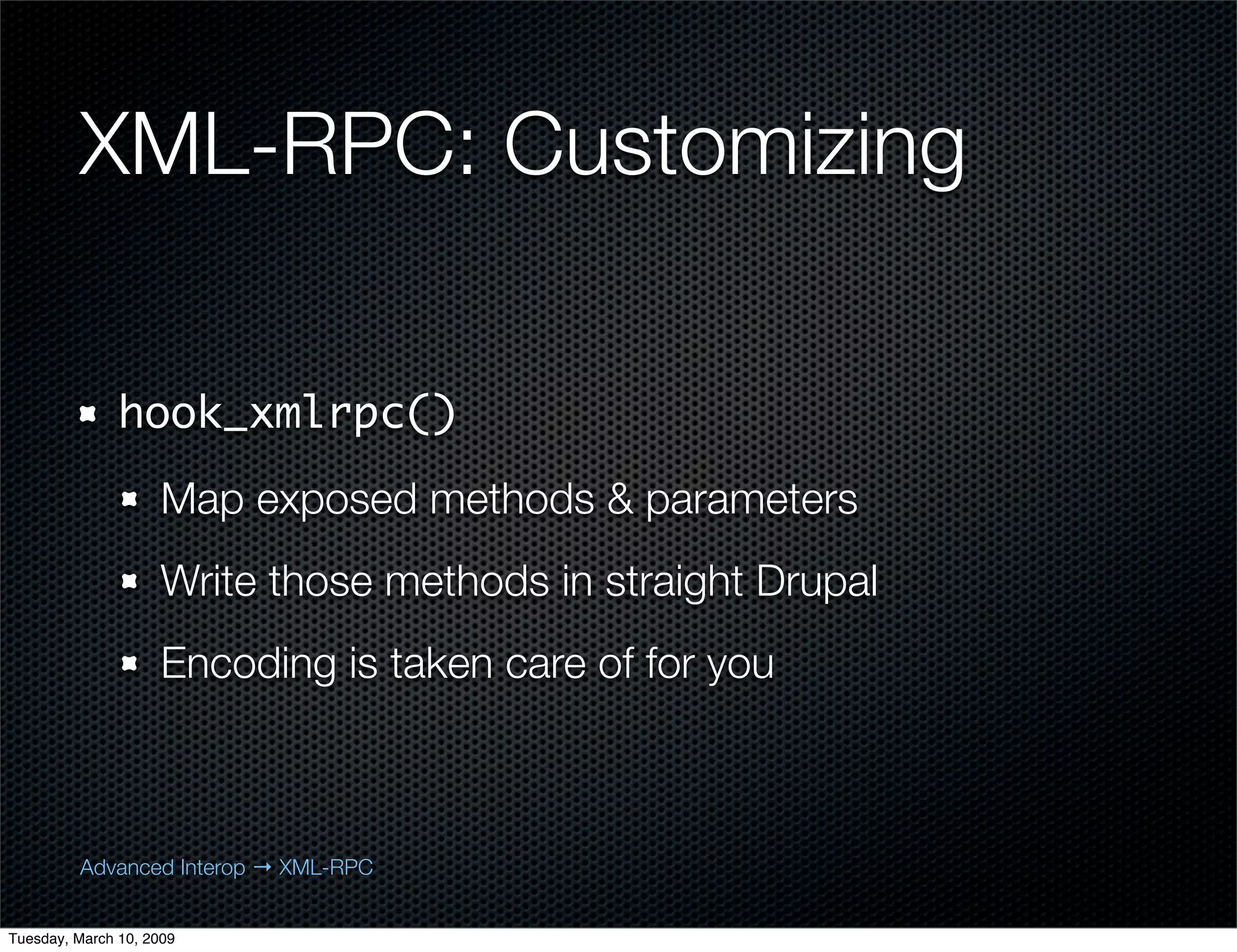 XML-RPC: Customizing

• hook_xmlrpc()

• Map exposed methods & parameters

• Write those methods in straight Drupal

• Encoding is taken care of for you

Advanced Interop → XML-RPC

Tuesday, March 10, 2009